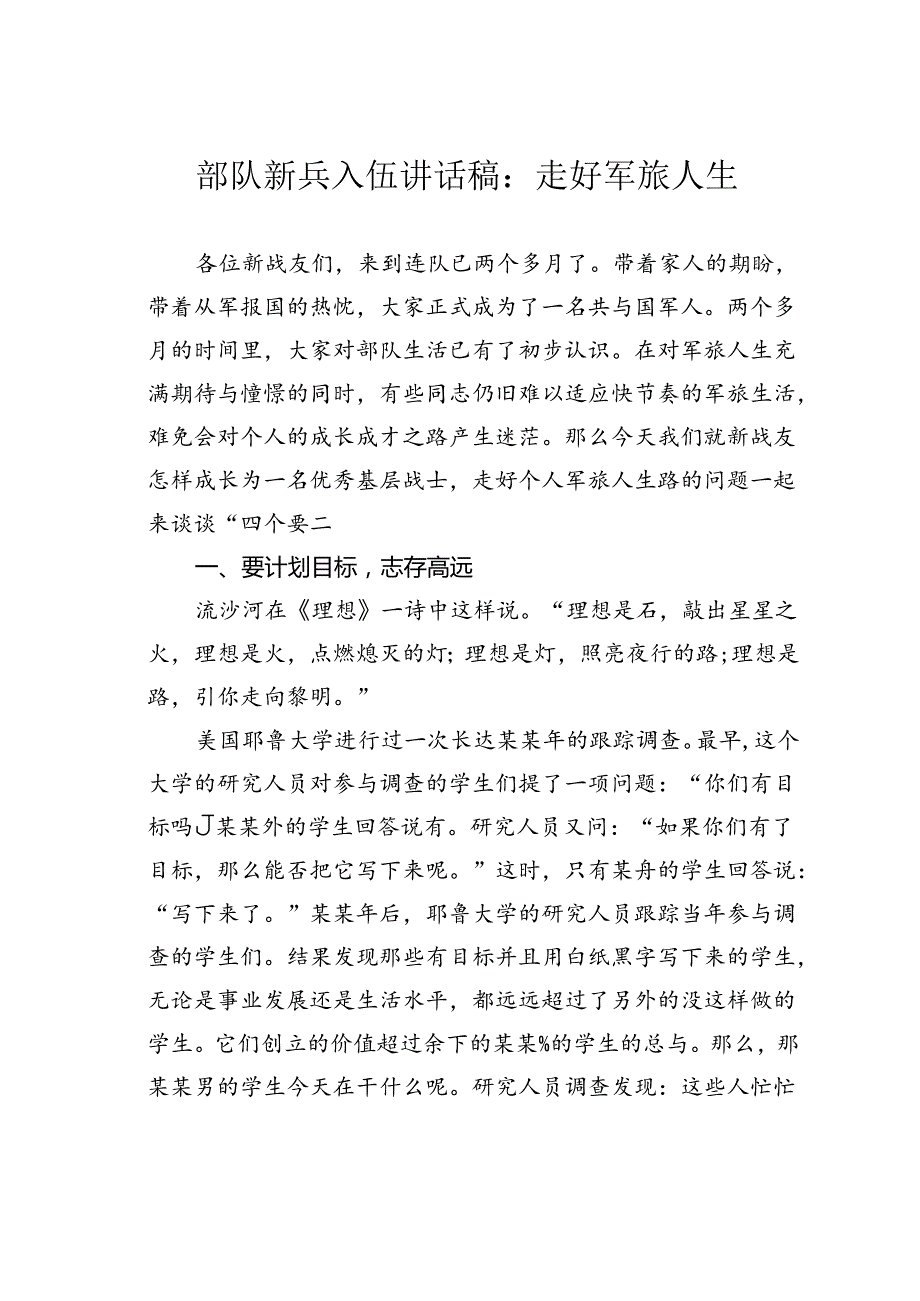 部队新兵入伍讲话稿：走好军旅人生

各位新战友们，来到连队已两个多月了。带着家人的期盼，带着从军报国的热忱，大家正式成为了一名共与国军人。两个多月的时间里，大家对部队生活已有了初步认识。在对军旅人生充满期待与憧憬的同时，有些同志仍旧难以适应快节奏的军旅生活，难免会对个人的成长成才之路产生迷茫。那么今天我们就新战友怎样成长为一名优秀基层战士，走好个人军旅人生路的问题一起来谈谈“四个要二

一、要计划目标，志存高远

流沙河在《理想》一诗中这样说。“理想是石，敲出星星之火，理想是火，点燃熄灭的灯；理想是灯，照亮夜行的路；理想是路，引你走向黎明。”

美国耶鲁大学进行过一次长达某某年的跟踪调查。最早，这个大学的研究人员对参与调查的学生们提了一项问题：“你们有目标吗J某某外的学生回答说有。研究人员又问：“如果你们有了目标，那么能否把它写下来呢。”这时，只有某舟的学生回答说：“写下来了。”某某年后，耶鲁大学的研究人员跟踪当年参与调查的学生们。结果发现那些有目标并且用白纸黑字写下来的学生，无论是事业发展还是生活水平，都远远超过了另外的没这样做的学生。它们创立的价值超过余下的某某%的学生的总与。那么，那某某男的学生今天在干什么呢。研究人员调查发现：这些人忙忙